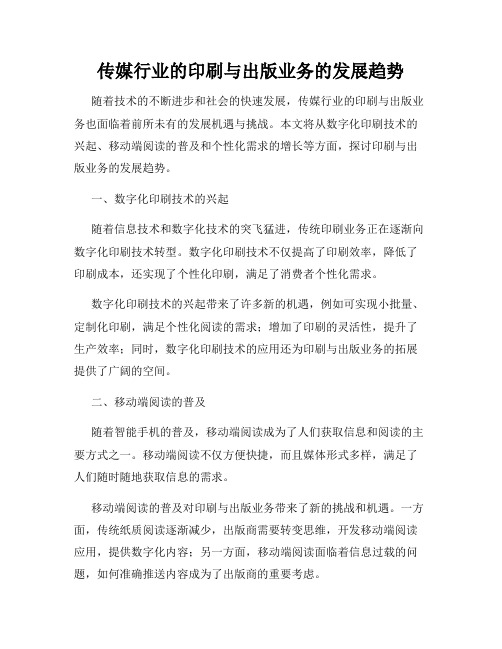 传媒行业的印刷与出版业务的发展趋势

随着技术的不断进步和社会的快速发展，传媒行业的印刷与出版业务也面临着前所未有的发展机遇与挑战。本文将从数字化印刷技术的兴起、移动端阅读的普及和个性化需求的增长等方面，探讨印刷与出版业务的发展趋势。

一、数字化印刷技术的兴起

随着信息技术和数字化技术的突飞猛进，传统印刷业务正在逐渐向数字化印刷技术转型。数字化印刷技术不仅提高了印刷效率，降低了印刷成本，还实现了个性化印刷，满足了消费者个性化需求。

数字化印刷技术的兴起带来了许多新的机遇，例如可实现小批量、定制化印刷，满足个性化阅读的需求；增加了印刷的灵活性，提升了生产效率；同时，数字化印刷技术的应用还为印刷与出版业务的拓展提供了广阔的空间。

二、移动端阅读的普及

随着智能手机的普及，移动端阅读成为了人们获取信息和阅读的主要方式之一。移动端阅读不仅方便快捷，而且媒体形式多样，满足了人们随时随地获取信息的需求。

移动端阅读的普及对印刷与出版业务带来了新的挑战和机遇。一方面，传统纸质阅读逐渐减少，出版商需要转变思维，开发移动端阅读应用，提供数字化内容；另一方面，移动端阅读面临着信息过载的问题，如何准确推送内容成为了出版商的重要考虑。